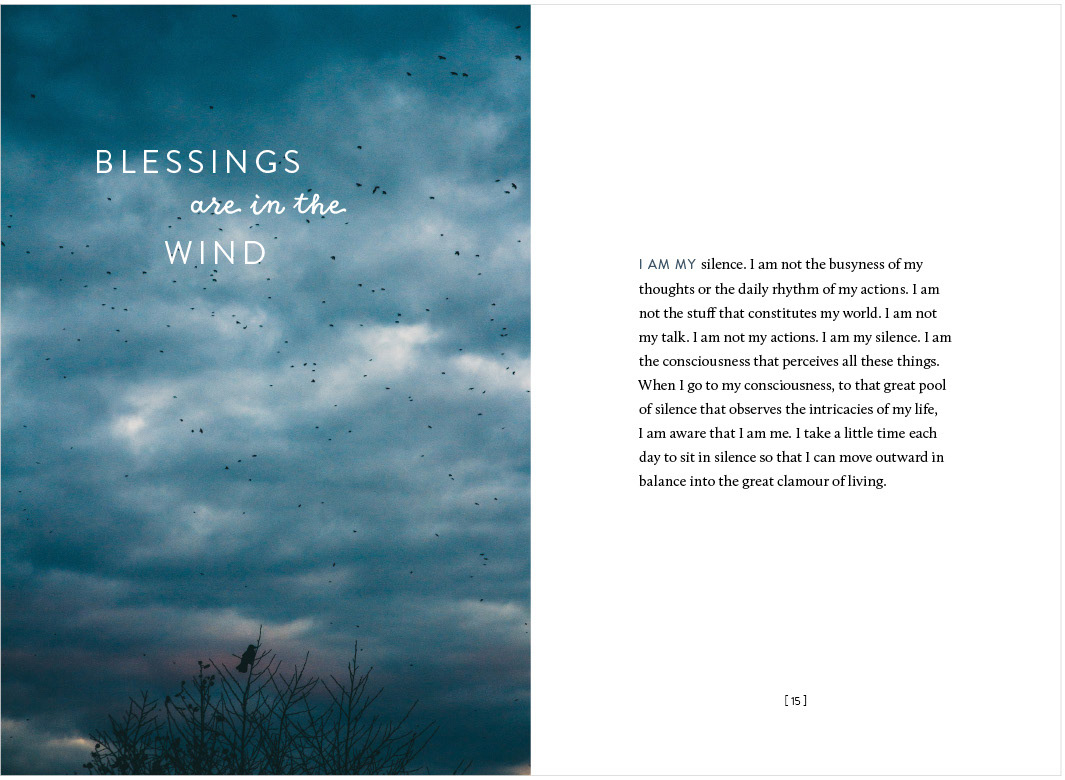 BLESSINGS
are in the
WIND

I AM MY silence. I am not the busyness of my thoughts or the daily rhythm of my actions. I am not the stuff that constitutes my world. I am not my talk. I am not my actions. I am my silence. I am the consciousness that perceives all these things. When I go to my consciousness, to that great pool of silence that observes the intricacies of my life, I am aware that I am me. I take a little time each day to sit in silence so that I can move outward in balance into the great clamour of living.

[ 15 ]